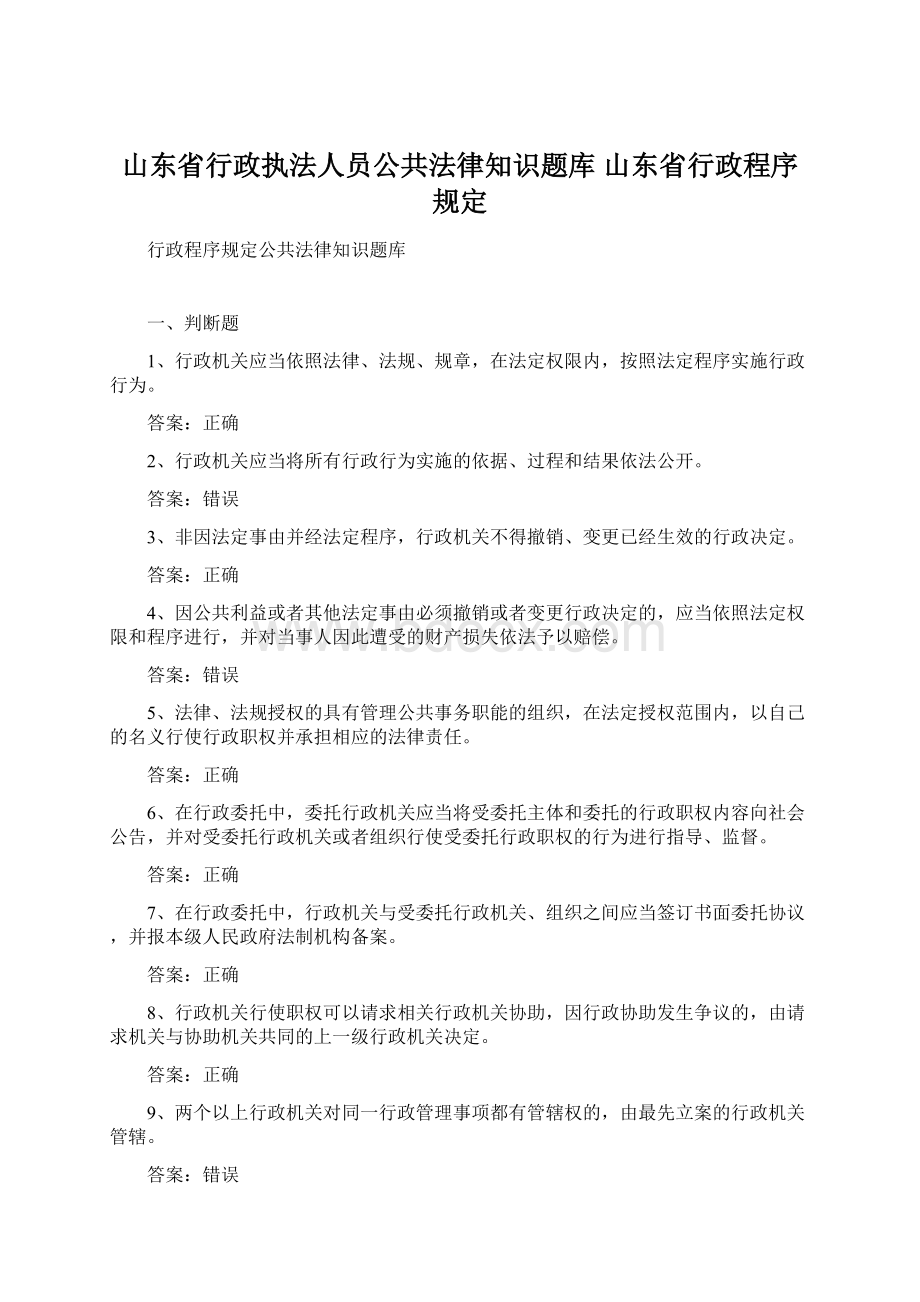 山东省行政执法人员公共法律知识题库 山东省行政程序规定

行政程序规定公共法律知识题库

一、判断题

1、行政机关应当依照法律、法规、规章，在法定权限内，按照法定程序实施行政行为。

答案：正确

2、行政机关应当将所有行政行为实施的依据、过程和结果依法公开。

答案：错误

3、非因法定事由并经法定程序，行政机关不得撤销、变更已经生效的行政决定。

答案：正确

4、因公共利益或者其他法定事由必须撤销或者变更行政决定的，应当依照法定权限和程序进行，并对当事人因此遭受的财产损失依法予以赔偿。

答案：错误

5、法律、法规授权的具有管理公共事务职能的组织，在法定授权范围内，以自己的名义行使行政职权并承担相应的法律责任。

答案：正确

6、在行政委托中，委托行政机关应当将受委托主体和委托的行政职权内容向社会公告，并对受委托行政机关或者组织行使受委托行政职权的行为进行指导、监督。

答案：正确

7、在行政委托中，行政机关与受委托行政机关、组织之间应当签订书面委托协议，并报本级人民政府法制机构备案。

答案：正确

8、行政机关行使职权可以请求相关行政机关协助，因行政协助发生争议的，由请求机关与协助机关共同的上一级行政机关决定。

答案：正确

9、两个以上行政机关对同一行政管理事项都有管辖权的，由最先立案的行政机关管辖。

答案：错误

www.bdocx.com